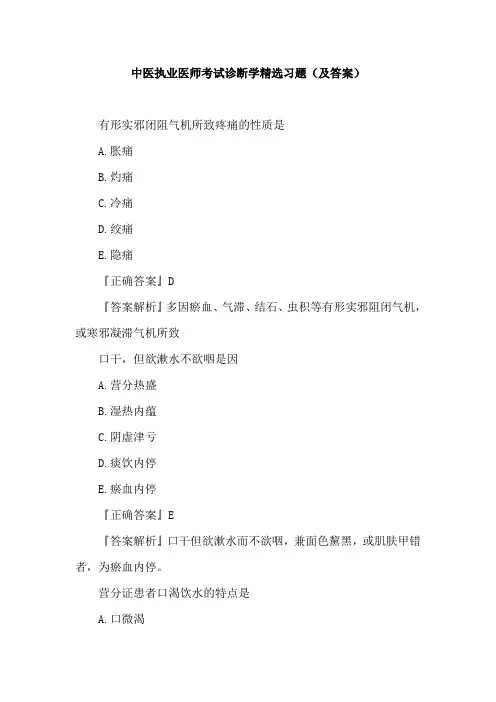 中医执业医师考试诊断学精选习题（及答案）

有形实邪闭阻气机所致疼痛的性质是

A. 胀痛

B. 灼痛

C. 冷痛

D. 绞痛

E. 隐痛

『正确答案』D

『答案解析』多因瘀血、气滞、结石、虫积等有形实邪阻闭气机，或寒邪凝滞气机所致

口干，但欲漱水不欲咽是因

A. 营分热盛

B. 湿热内蕴

C. 阴虚津亏

D. 痰饮内停

E. 瘀血内停

『正确答案』E

『答案解析』口干但欲漱水而不欲咽，兼面色黧黑，或肌肤甲错者，为瘀血内停。

营分证患者口渴饮水的特点是

A. 口微渴